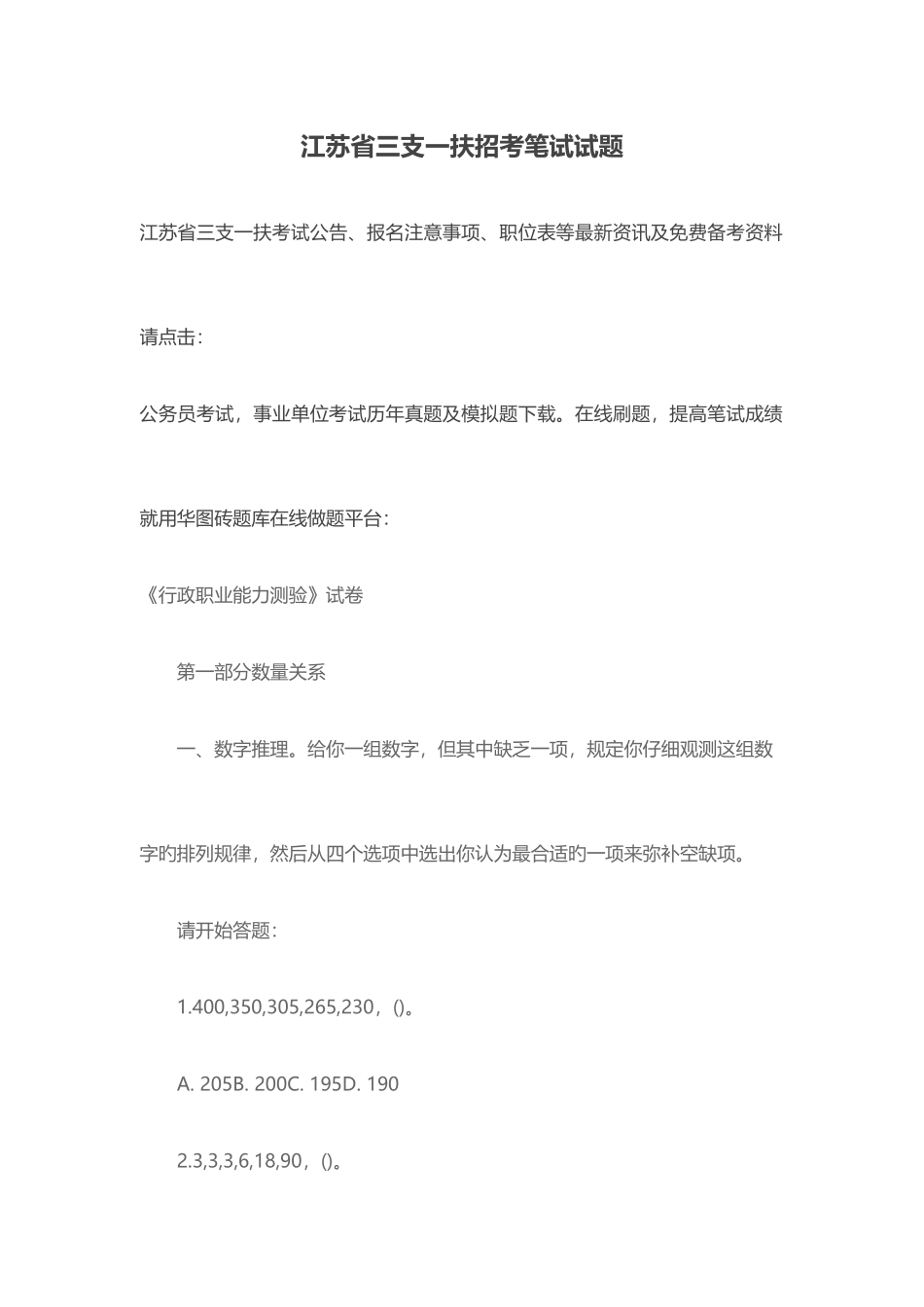 江苏省三支一扶招考笔试试题

江苏省三支一扶考试公告、报名注意事项、职位表等最新资讯及免费备考资料

请点击：

公务员考试，事业单位考试历年真题及模拟题下载。在线刷题，提高笔试成绩

就用华图砖题库在线做题平台：

《行政职业能力测验》试卷

第一部分数量关系

一、数字推理。给你一组数字，但其中缺乏一项，规定你仔细观测这组数字旳排列规律，然后从四个选项中选出你认为最合适旳一项来弥补空缺项。

请开始答题：

1.400,350,305,265,230，()。

A. 205B. 200C. 195D. 190

2.3,3,3,6,18,90，()。